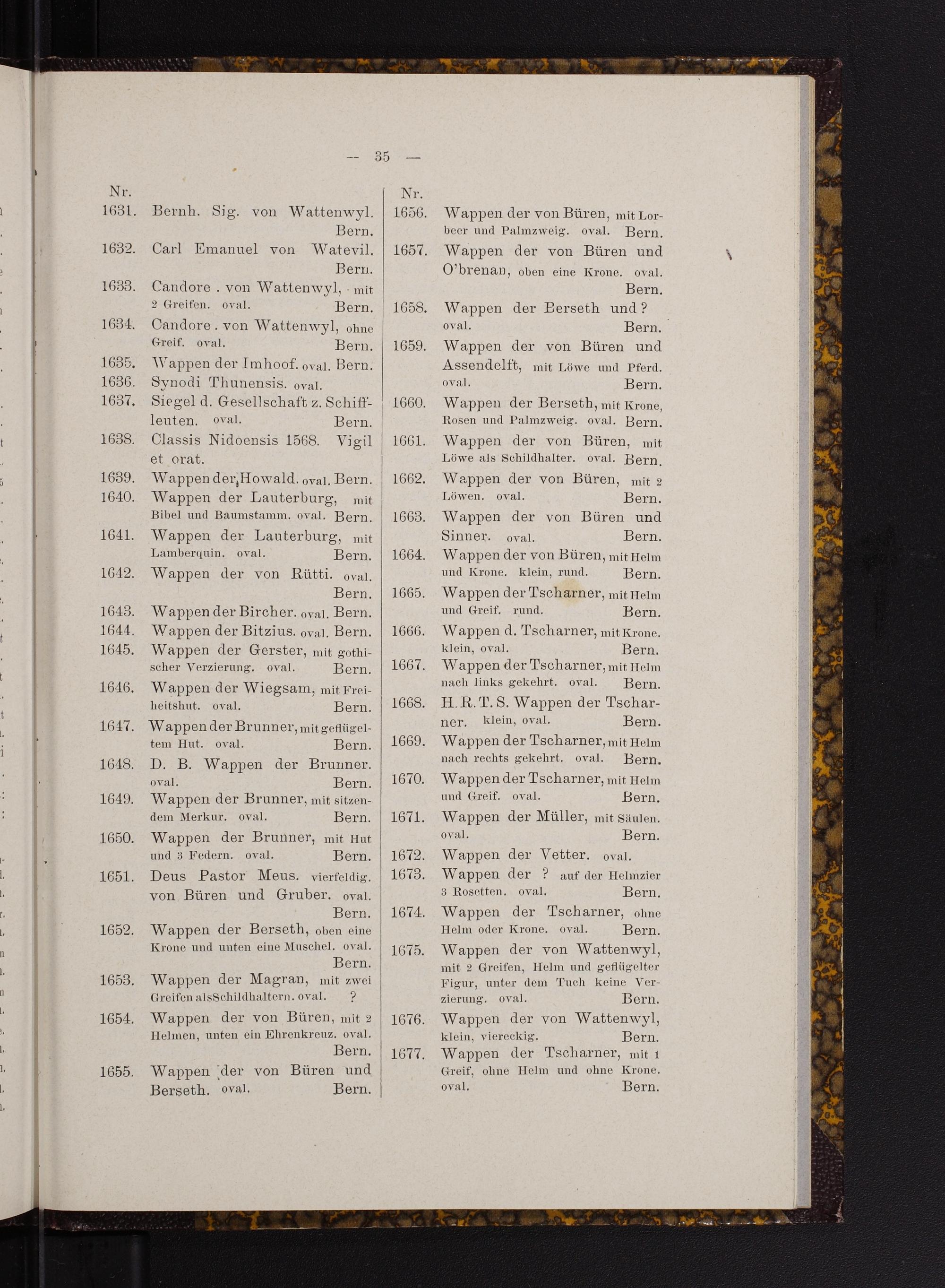 — 35 —

Nr.
1631. Bernh. Sig. von Wattenwyl. Bern.
1632. Carl Emanuel von Watevil. Bern.
1633. Candore . von Wattenwyl, mit 2 Greifen. oval. Bern.
1634. Candore . von Wattenwyl, ohne Greif. oval. Bern.
1635. Wappen der Imhoof. oval. Bern.
1636. Synodi Thunensis. oval.
1637. Siegel d. Gesellschaft z. Schiffleuten. oval. Bern.
1638. Classis Nidoensis 1568. Vigil et orat.
1639. Wappen der Howald. oval. Bern.
1640. Wappen der Lauterburg, mit Bibel und Baumstamm. oval. Bern.
1641. Wappen der Lauterburg, mit Lamberquin. oval. Bern.
1642. Wappen der von Rütti. oval. Bern.
1643. Wappen der Bircher. oval. Bern.
1644. Wappen der Bitzius. oval. Bern.
1645. Wappen der Gerster, mit gothischer Verzierung. oval. Bern.
1646. Wappen der Wiegsam, mit Freiheitshut. oval. Bern.
1647. Wappen der Brunner, mit geflügeltem Hut. oval. Bern.
1648. D. B. Wappen der Brunner. oval. Bern.
1649. Wappen der Brunner, mit sitzendem Merkur. oval. Bern.
1650. Wappen der Brunner, mit Hut und 3 Federn. oval. Bern.
1651. Deus Pastor Meus. vierfeldig. von Büren und Gruber. oval. Bern.
1652. Wappen der Berseth, oben eine Krone und unten eine Muschel. oval. Bern.
1653. Wappen der Magran, mit zwei Greifen alsSchildhaltern. oval. ?
1654. Wappen der von Büren, mit 2 Helmen, unten ein Ehrenkreuz. oval. Bern.
1655. Wappen der von Büren und Berseth. oval. Bern.

Nr.
1656. Wappen der von Büren, mit Lorbeer und Palmzweig. oval. Bern.
1657. Wappen der von Büren und O'brenan, oben eine Krone. oval. Bern.
1658. Wappen der Berseth und ? oval. Bern.
1659. Wappen der von Büren und Assendelft, mit Löwe und Pferd. oval. Bern.
1660. Wappen der Berseth, mit Krone, Rosen und Palmzweig. oval. Bern.
1661. Wappen der von Büren, mit Löwe als Schildhalter. oval. Bern.
1662. Wappen der von Büren, mit 2 Löwen. oval. Bern.
1663. Wappen der von Büren und Sinner. oval. Bern.
1664. Wappen der von Büren, mit Helm und Krone. klein, rund. Bern.
1665. Wappen der Tscharner, mit Helm und Greif. rund. Bern.
1666. Wappen d. Tscharner, mit Krone. klein, oval. Bern.
1667. Wappen der Tscharner, mit Helm nach links gekehrt. oval. Bern.
1668. H. R. T. S. Wappen der Tscharner. klein, oval. Bern.
1669. Wappen der Tscharner, mit Helm nach rechts gekehrt. oval. Bern.
1670. Wappen der Tscharner, mit Helm und Greif. oval. Bern.
1671. Wappen der Müller, mit Säulen. oval. Bern.
1672. Wappen der Vetter. oval.
1673. Wappen der ? auf der Helmzier 3 Rosetten. oval. Bern.
1674. Wappen der Tscharner, ohne Helm oder Krone. oval. Bern.
1675. Wappen der von Wattenwyl, mit 2 Greifen, Helm und geflügelter Figur, unter dem Tuch keine Verzierung. oval. Bern.
1676. Wappen der von Wattenwyl, klein, viereckig. Bern.
1677. Wappen der Tscharner, mit 1 Greif, ohne Helm und ohne Krone. oval. Bern.